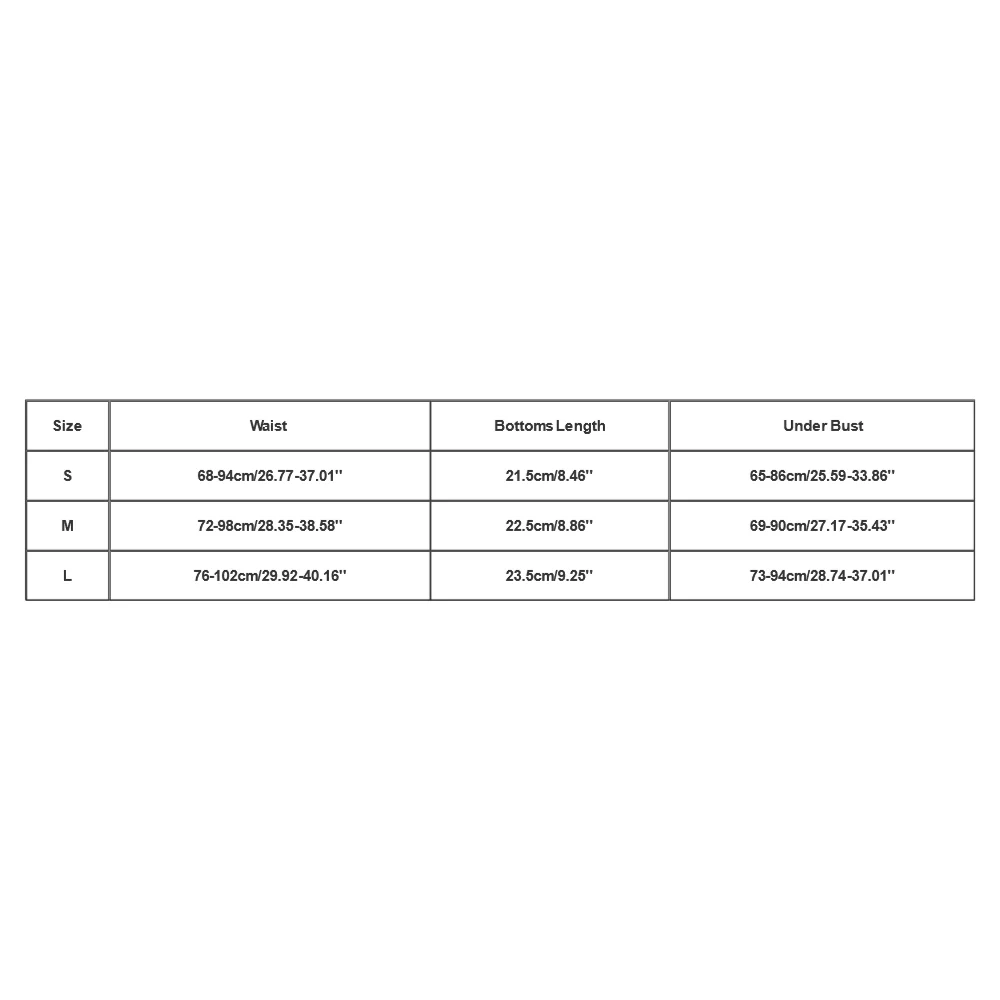 | Size | Waist | Bottoms Length | Under Bust |
|---|---|---|---|
| S | 68-94cm/26.77-37.01'' | 21.5cm/8.46'' | 65-86cm/25.59-33.86'' |
| M | 72-98cm/28.35-38.58'' | 22.5cm/8.86'' | 69-90cm/27.17-35.43'' |
| L | 76-102cm/29.92-40.16'' | 23.5cm/9.25'' | 73-94cm/28.74-37.01'' |